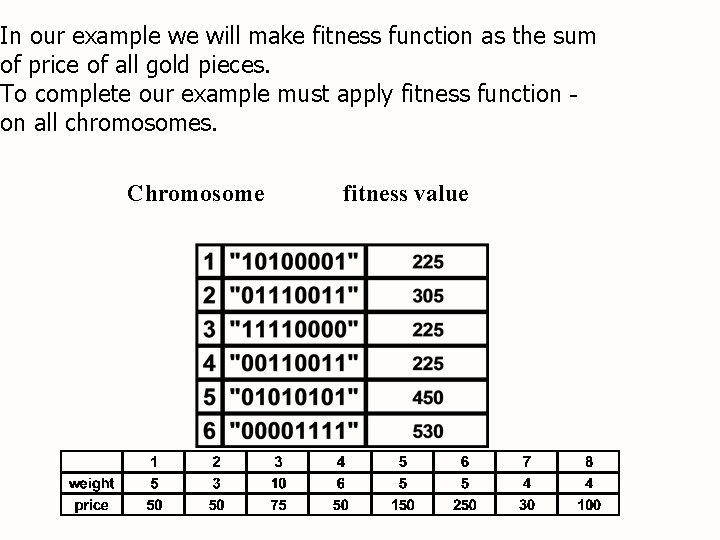 In our example we will make fitness function as the sum of price of all gold pieces.
To complete our example must apply fitness function - on all chromosomes.

Chromosome fitness value

| 1 | "10100001" | 225 |
|---|---|---|
| 2 | "01110011" | 305 |
| 3 | "11110000" | 225 |
| 4 | "00110011" | 225 |
| 5 | "01010101" | 450 |
| 6 | "00001111" | 530 |

| | 1 | 2 | 3 | 4 | 5 | 6 | 7 | 8 |
|---|---|---|---|---|---|---|---|---|
| weight | 5 | 3 | 10 | 6 | 5 | 5 | 4 | 4 |
| price | 50 | 50 | 75 | 50 | 150 | 250 | 30 | 100 |